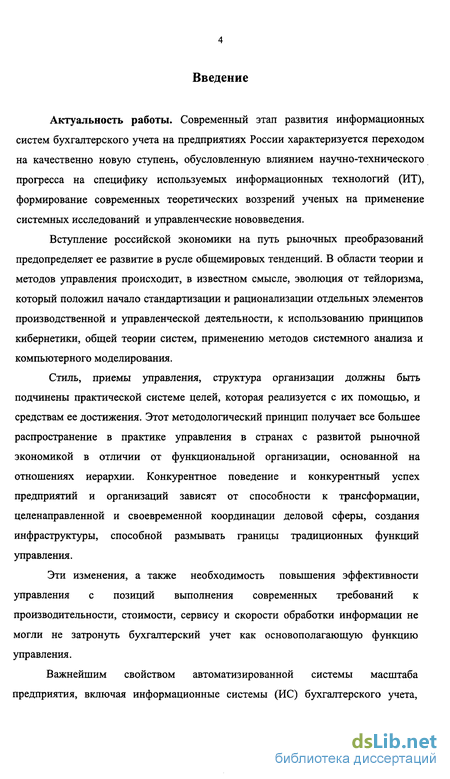 4

Введение

Актуальность работы. Современный этап развития информационных систем бухгалтерского учета на предприятиях России характеризуется переходом на качественно новую ступень, обусловленную влиянием научно-технического прогресса на специфику используемых информационных технологий (ИТ), формирование современных теоретических воззрений ученых на применение системных исследований и управленческие нововведения.

Вступление российской экономики на путь рыночных преобразований предопределяет ее развитие в русле общемировых тенденций. В области теории и методов управления происходит, в известном смысле, эволюция от тейлоризма, который положил начало стандартизации и рационализации отдельных элементов производственной и управленческой деятельности, к использованию принципов кибернетики, общей теории систем, применению методов системного анализа и компьютерного моделирования.

Стиль, приемы управления, структура организации должны быть подчинены практической системе целей, которая реализуется с их помощью, и средствам ее достижения. Этот методологический принцип получает все большее распространение в практике управления в странах с развитой рыночной экономикой в отличии от функциональной организации, основанной на отношениях иерархии. Конкурентное поведение и конкурентный успех предприятий и организаций зависят от способности к трансформации, целенаправленной и своевременной координации деловой сферы, создания инфраструктуры, способной размывать границы традиционных функций управления.

Эти изменения, а также необходимость повышения эффективности управления с позиций выполнения современных требований к производительности, стоимости, сервису и скорости обработки информации не могли не затронуть бухгалтерский учет как основополагающую функцию управления.

Важнейшим свойством автоматизированной системы масштаба предприятия, включая информационные системы (ИС) бухгалтерского учета,

dsLib.net
библиотека диссертаций